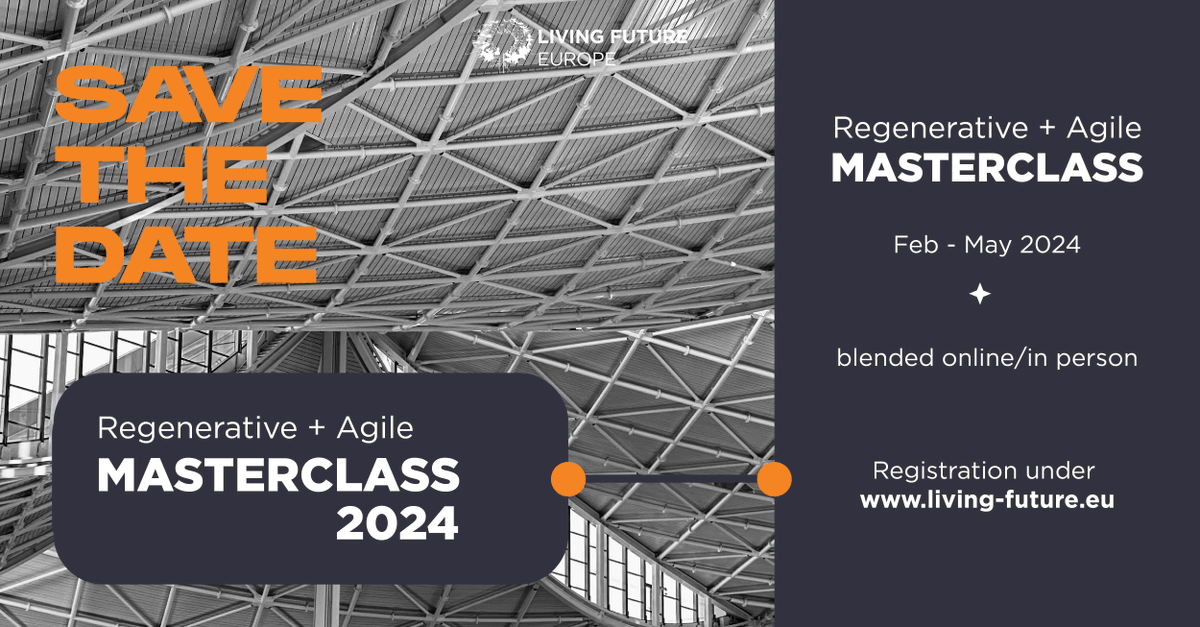 LIVING FUTURE
EUROPE

SAVE
THE
DATE

Regenerative + Agile
MASTERCLASS
2024

Regenerative + Agile
MASTERCLASS

Feb - May 2024

blended online/in person

Registration under
www.living-future.eu